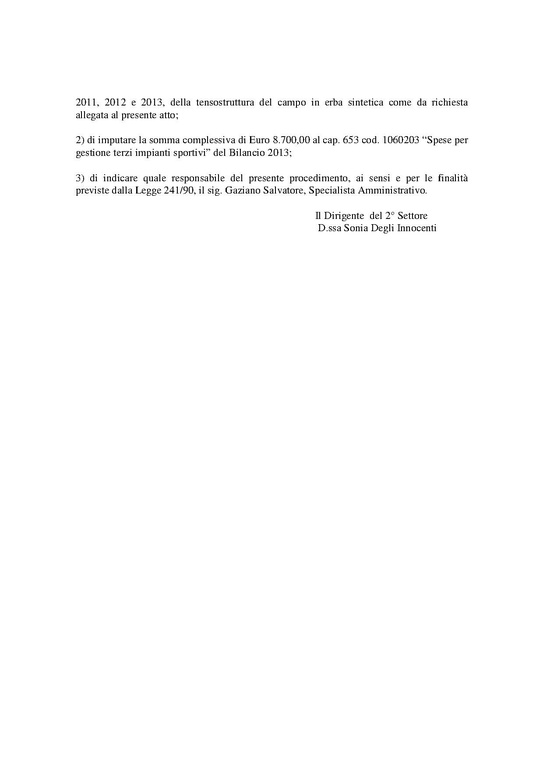 2011, 2012 e 2013, della tensostruttura del campo in erba sintetica come da richiesta allegata al presente atto;

2) di imputare la somma complessiva di Euro 8.700,00 al cap. 653 cod. 1060203 “Spese per gestione terzi impianti sportivi” del Bilancio 2013;

3) di indicare quale responsabile del presente procedimento, ai sensi e per le finalità previste dalla Legge 241/90, il sig. Gaziano Salvatore, Specialista Amministrativo.

Il Dirigente del 2° Settore
D.ssa Sonia Degli Innocenti